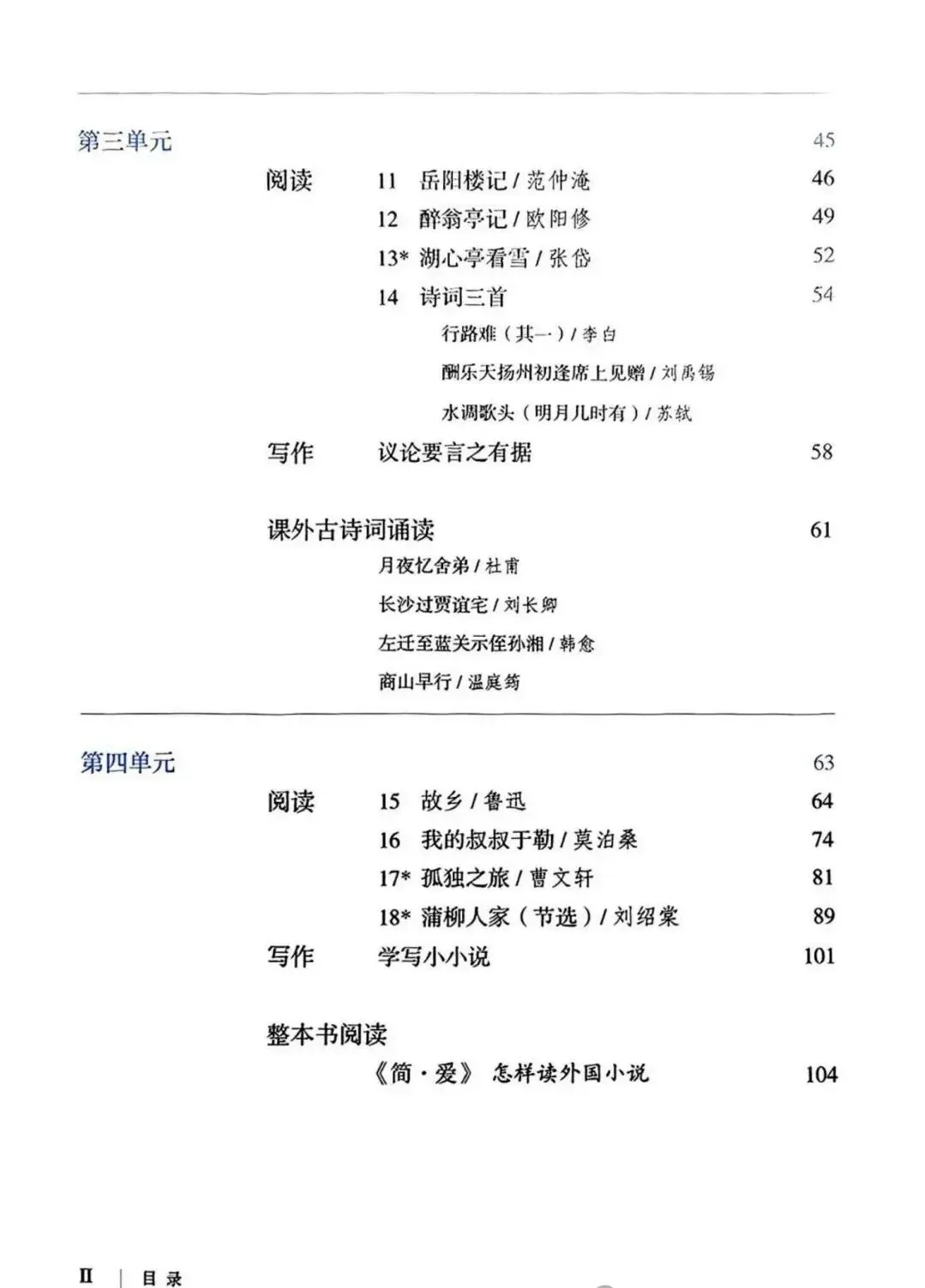 第三单元 45

阅读 11 岳阳楼记/范仲淹 46

12 醉翁亭记/欧阳修 49

13* 湖心亭看雪/张岱 52

14 诗词三首 54

行路难（其一）/李白

酬乐天扬州初逢席上见赠/刘禹锡

水调歌头（明月几时有）/苏轼

写作 议论要言之有据 58

课外古诗词诵读 61

月夜忆舍弟/杜甫

长沙过贾谊宅/刘长卿

左迁至蓝关示侄孙湘/韩愈

商山早行/温庭筠

第四单元 63

阅读 15 故乡/鲁迅 64

16 我的叔叔于勒/莫泊桑 74

17* 孤独之旅/曹文轩 81

18* 蒲柳人家（节选）/刘绍棠 89

写作 学写小小说 101

整本书阅读

《简·爱》 怎样读外国小说 104

II | 目录